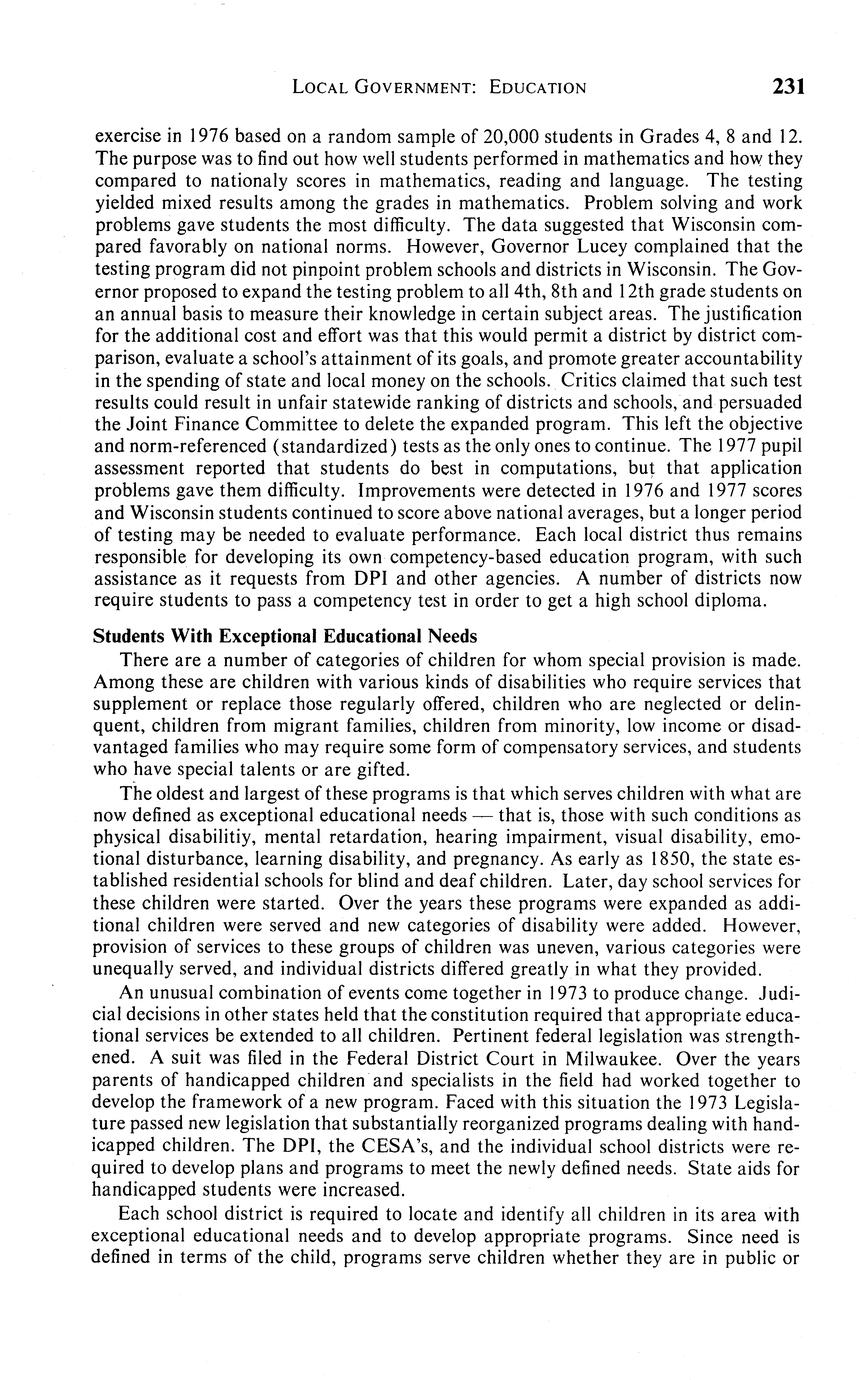 LOCAL GOVERNMENT: EDUCATION 231

exercise in 1976 based on a random sample of 20,000 students in Grades 4, 8 and 12. The purpose was to find out how well students performed in mathematics and how they compared to nationaly scores in mathematics, reading and language. The testing yielded mixed results among the grades in mathematics. Problem solving and work problems gave students the most difficulty. The data suggested that Wisconsin compared favorably on national norms. However, Governor Lucey complained that the testing program did not pinpoint problem schools and districts in Wisconsin. The Governor proposed to expand the testing problem to all 4th, 8th and 12th grade students on an annual basis to measure their knowledge in certain subject areas. The justification for the additional cost and effort was that this would permit a district by district comparison, evaluate a school's attainment of its goals, and promote greater accountability in the spending of state and local money on the schools. Critics claimed that such test results could result in unfair statewide ranking of districts and schools, and persuaded the Joint Finance Committee to delete the expanded program. This left the objective and norm-referenced (standardized) tests as the only ones to continue. The 1977 pupil assessment reported that students do best in computations, but that application problems gave them difficulty. Improvements were detected in 1976 and 1977 scores and Wisconsin students continued to score above national averages, but a longer period of testing may be needed to evaluate performance. Each local district thus remains responsible for developing its own competency-based education program, with such assistance as it requests from DPI and other agencies. A number of districts now require students to pass a competency test in order to get a high school diploma.

Students With Exceptional Educational Needs

There are a number of categories of children for whom special provision is made. Among these are children with various kinds of disabilities who require services that supplement or replace those regularly offered, children who are neglected or delinquent, children from migrant families, children from minority, low income or disadvantaged families who may require some form of compensatory services, and students who have special talents or are gifted.

The oldest and largest of these programs is that which serves children with what are now defined as exceptional educational needs — that is, those with such conditions as physical disabilitiy, mental retardation, hearing impairment, visual disability, emotional disturbance, learning disability, and pregnancy. As early as 1850, the state established residential schools for blind and deaf children. Later, day school services for these children were started. Over the years these programs were expanded as additional children were served and new categories of disability were added. However, provision of services to these groups of children was uneven, various categories were unequally served, and individual districts differed greatly in what they provided.

An unusual combination of events come together in 1973 to produce change. Judicial decisions in other states held that the constitution required that appropriate educational services be extended to all children. Pertinent federal legislation was strengthened. A suit was filed in the Federal District Court in Milwaukee. Over the years parents of handicapped children and specialists in the field had worked together to develop the framework of a new program. Faced with this situation the 1973 Legislature passed new legislation that substantially reorganized programs dealing with handicapped children. The DPI, the CESA's, and the individual school districts were required to develop plans and programs to meet the newly defined needs. State aids for handicapped students were increased.

Each school district is required to locate and identify all children in its area with exceptional educational needs and to develop appropriate programs. Since need is defined in terms of the child, programs serve children whether they are in public or